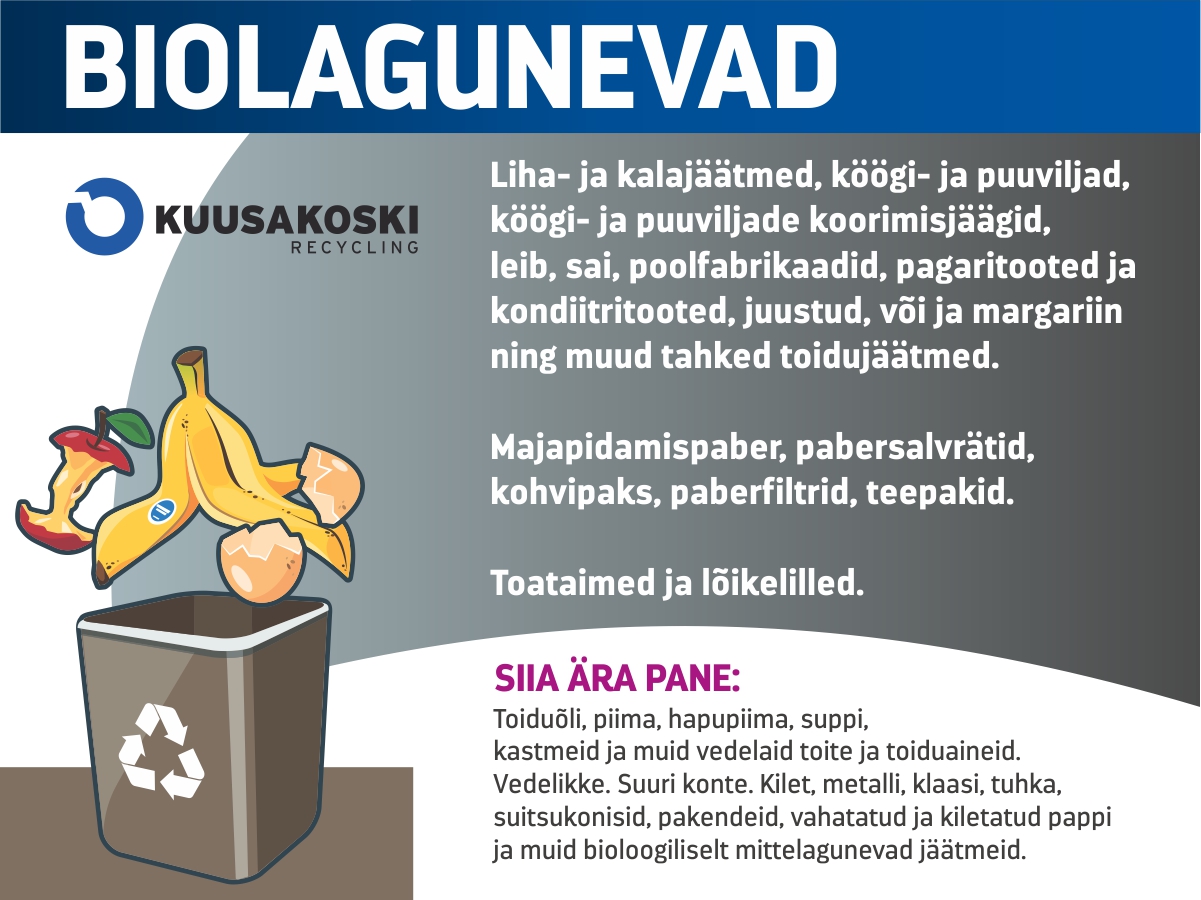 BIOLAGUNEVAD

KUUSAKOSKI
RECYCLING

Liha- ja kalajäätmed, köögi- ja puuviljad, köögi- ja puuviljade koorimisjäägid, leib, sai, poolfabrikaadid, pagaritooted ja kondiitritooted, juustud, või ja margariin ning muud tahked toidujäätmed.

Majapidamispaber, pabersalvrätid, kohvipaks, paberfiltrid, teepakid.

Toataimed ja lõikelilled.

SIIA ÄRA PANE:
Toiduõli, piima, hapupiima, suppi, kastmeid ja muid vedelaid toite ja toiduaineid. Vedelikke. Suuri konte. Kilet, metalli, klaasi, tuhka, suitsukonisid, pakendeid, vahatatud ja kiletatud pappi ja muid bioloogiliselt mittelagunevad jäätmeid.